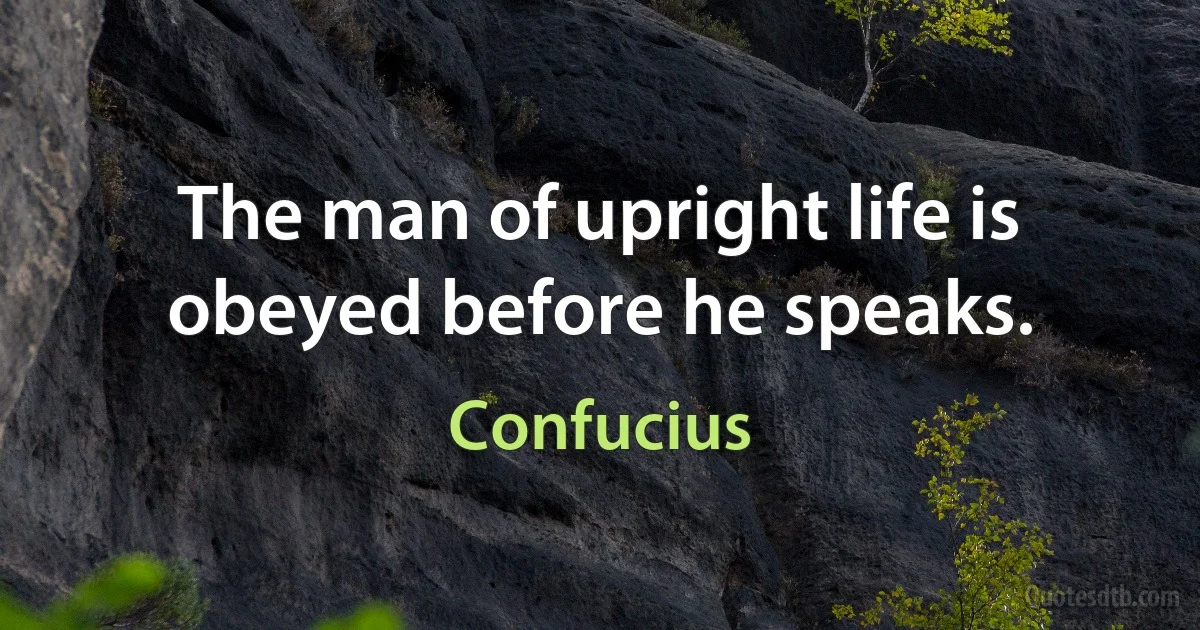 The man of upright life is obeyed before he speaks.

Confucius

Quotesdtb.com